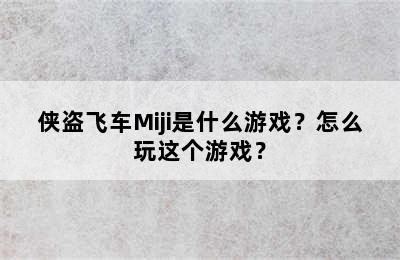 侠盗飞车Miji是什么游戏？怎么玩这个游戏？